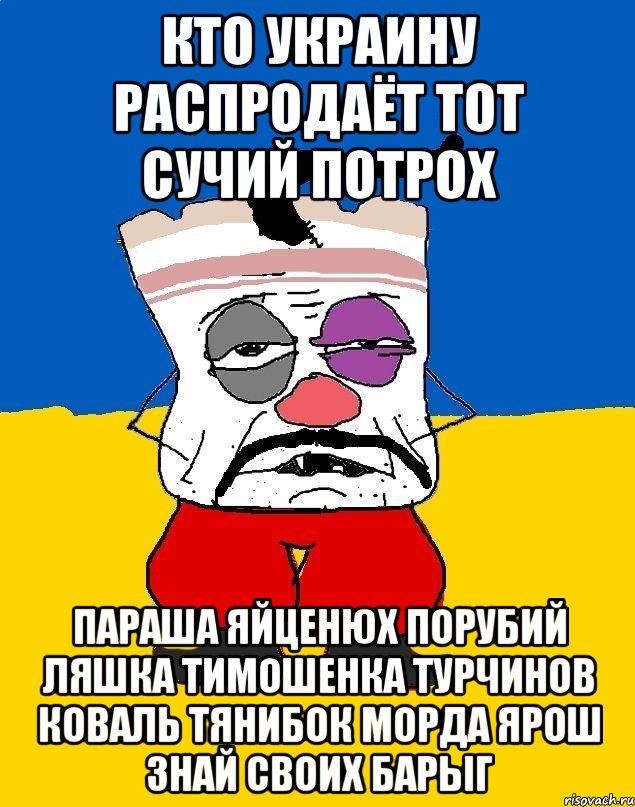 КТО УКРАИНУ РАСПРОДАЁТ ТОТ СУЧИЙ ПОТРОХ

ПАРАША ЯЙЦЕНЮХ ПОРУБИЙ ЛЯШКА ТИМОШЕНКА ТУРЧИНОВ КОВАЛЬ ТЯНИБОК МОРДА ЯРОШ ЗНАЙ СВОИХ БАРЫГ

risovach.ru